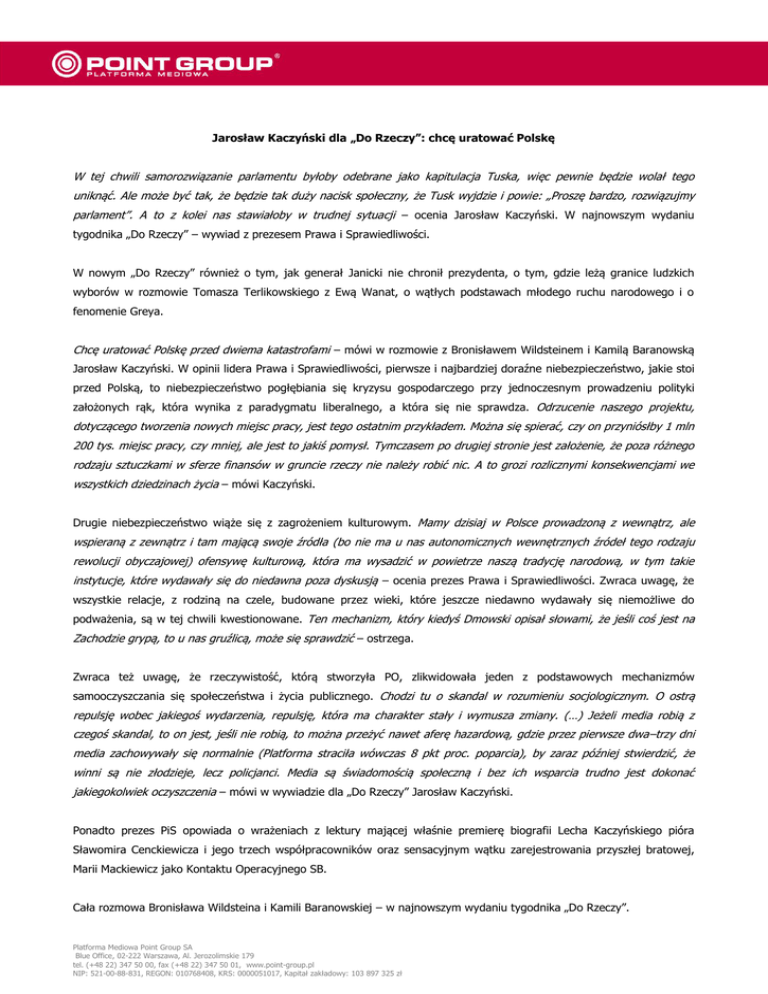 POINT GROUP®
PLATFORMA MEDIOWA

Jarosław Kaczyński dla „Do Rzeczy": chcę uratować Polskę

W tej chwili samorozwiązanie parlamentu byłoby odebrane jako kapitulacja Tuska, więc pewnie będzie wolał tego uniknąć. Ale może być tak, że będzie tak duży nacisk społeczny, że Tusk wyjdzie i powie: „Proszę bardzo, rozwiązujmy parlament". A to z kolei nas stawiałoby w trudnej sytuacji – ocenia Jarosław Kaczyński. W najnowszym wydaniu tygodnika „Do Rzeczy" – wywiad z prezesem Prawa i Sprawiedliwości.

W nowym „Do Rzeczy" również o tym, jak generał Janicki nie chronił prezydenta, o tym, gdzie leżą granice ludzkich wyborów w rozmowie Tomasza Terlikowskiego z Ewą Wanat, o wątłych podstawach młodego ruchu narodowego i o fenomenie Greya.

Chcę uratować Polskę przed dwiema katastrofami – mówi w rozmowie z Bronisławem Wildsteinem i Kamilą Baranowską Jarosław Kaczyński. W opinii lidera Prawa i Sprawiedliwości, pierwsze i najbardziej doraźne niebezpieczeństwo, jakie stoi przed Polską, to niebezpieczeństwo pogłębiania się kryzysu gospodarczego przy jednoczesnym prowadzeniu polityki założonych rąk, która wynika z paradygmatu liberalnego, a która się nie sprawdza. Odrzucenie naszego projektu, dotyczącego tworzenia nowych miejsc pracy, jest tego ostatnim przykładem. Można się spierać, czy on przyniósłby 1 mln 200 tys. miejsc pracy, czy mniej, ale jest to jakiś pomysł. Tymczasem po drugiej stronie jest założenie, że poza różnego rodzaju sztuczkami w sferze finansów w gruncie rzeczy nie należy robić nic. A to grozi rozlicznymi konsekwencjami we wszystkich dziedzinach życia – mówi Kaczyński.

Drugie niebezpieczeństwo wiąże się z zagrożeniem kulturowym. Mamy dzisiaj w Polsce prowadzoną z wewnątrz, ale wspieraną z zewnątrz i tam mającą swoje źródła (bo nie ma u nas autonomicznych wewnętrznych źródeł tego rodzaju rewolucji obyczajowej) ofensywę kulturową, która ma wysadzić w powietrze naszą tradycję narodową, w tym takie instytucje, które wydawały się do niedawna poza dyskusją – ocenia prezes Prawa i Sprawiedliwości. Zwraca uwagę, że wszystkie relacje, z rodziną na czele, budowane przez wieki, które jeszcze niedawno wydawały się niemożliwe do podważenia, są w tej chwili kwestionowane. Ten mechanizm, który kiedyś Dmowski opisał słowami, że jeśli coś jest na Zachodzie grypą, to u nas gruźlicą, może się sprawdzić – ostrzega.

Zwraca też uwagę, że rzeczywistość, którą stworzyła PO, zlikwidowała jeden z podstawowych mechanizmów samooczyszczania się społeczeństwa i życia publicznego. Chodzi tu o skandal w rozumieniu socjologicznym. O ostrą repulsję wobec jakiegoś wydarzenia, repulsję, która ma charakter stały i wymusza zmiany. (...) Jeżeli media robią z czegoś skandal, to on jest, jeśli nie robią, to można przeżyć nawet aferę hazardową, gdzie przez pierwsze dwa–trzy dni media zachowywały się normalnie (Platforma straciła wówczas 8 pkt proc. poparcia), by zaraz później stwierdzić, że winni są nie złodzieje, lecz policjanci. Media są świadomością społeczną i bez ich wsparcia trudno jest dokonać jakiegokolwiek oczyszczenia – mówi w wywiadzie dla „Do Rzeczy" Jarosław Kaczyński.

Ponadto prezes PiS opowiada o wrażeniach z lektury mającej właśnie premierę biografii Lecha Kaczyńskiego pióra Sławomira Cenckiewicza i jego trzech współpracowników oraz sensacyjnym wątku zarejestrowania przyszłej bratowej, Marii Mackiewicz jako Kontaktu Operacyjnego SB.

Cała rozmowa Bronisława Wildsteina i Kamili Baranowskiej – w najnowszym wydaniu tygodnika „Do Rzeczy".

Platforma Mediowa Point Group SA
Blue Office, 02-222 Warszawa, Al. Jerozolimskie 179
tel. (+48 22) 347 50 00, fax (+48 22) 347 50 01, www.point-group.pl
NIP: 521-00-88-831, REGON: 010768408, KRS: 0000051017, Kapitał zakładowy: 103 897 325 zł